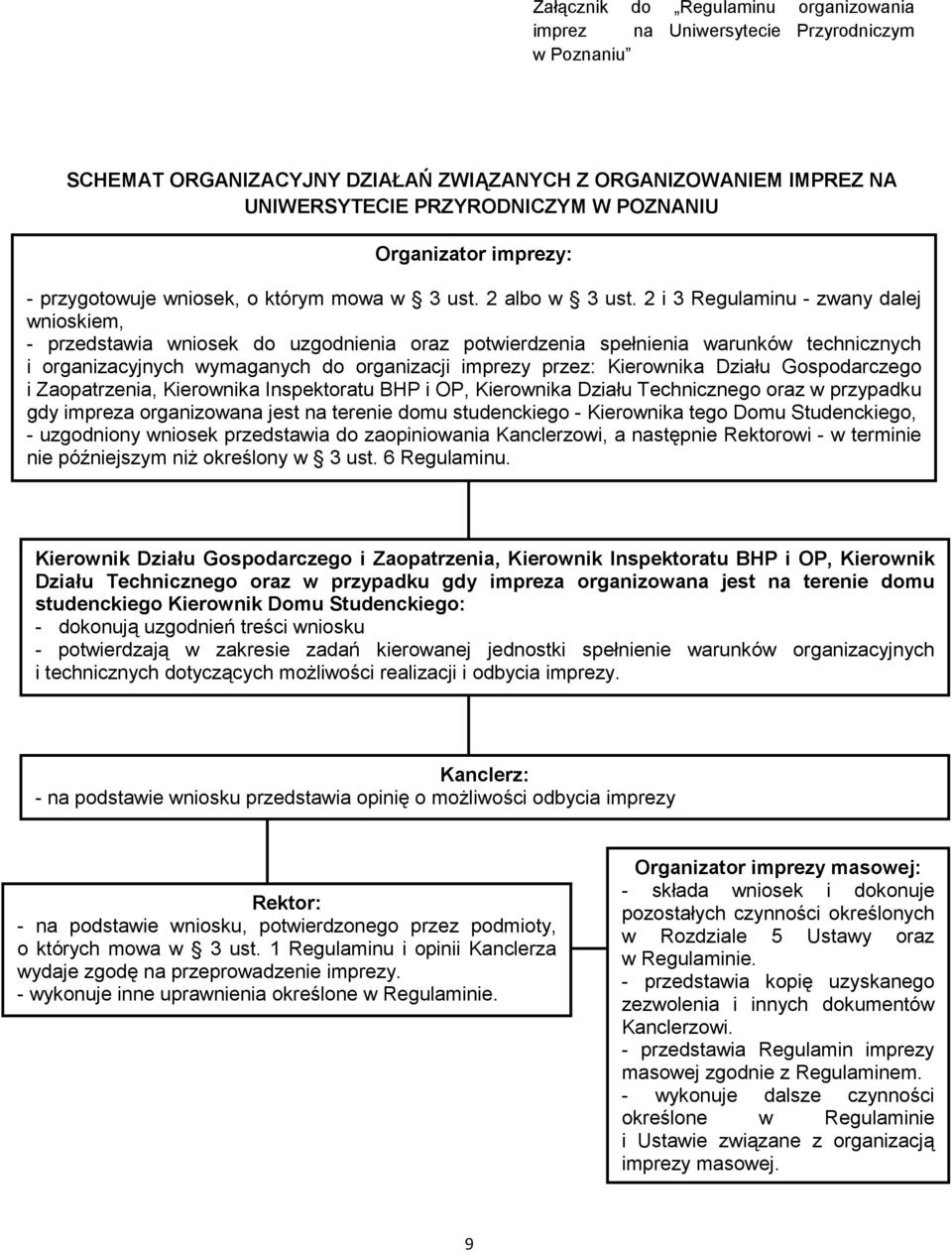 Załącznik do „Regulaminu organizowania imprez na Uniwersytecie Przyrodniczym w Poznaniu”

SCHEMAT ORGANIZACYJNY DZIAŁAŃ ZWIĄZANYCH Z ORGANIZOWANIEM IMPREZ NA UNIWERSYTECIE PRZYRODNICZYM W POZNANIU

Organizator imprezy:

- przygotowuje wniosek, o którym mowa w § 3 ust. 2 albo w § 3 ust. 2 i 3 Regulaminu - zwany dalej wnioskiem,
- przedstawia wniosek do uzgodnienia oraz potwierdzenia spełnienia warunków technicznych i organizacyjnych wymaganych do organizacji imprezy przez: Kierownika Działu Gospodarczego i Zaopatrzenia, Kierownika Inspektoratu BHP i OP, Kierownika Działu Technicznego oraz w przypadku gdy impreza organizowana jest na terenie domu studenckiego - Kierownika tego Domu Studenckiego,
- uzgodniony wniosek przedstawia do zaopiniowania Kanclerzowi, a następnie Rektorowi - w terminie nie późniejszym niż określony w § 3 ust. 6 Regulaminu.

Kierownik Działu Gospodarczego i Zaopatrzenia, Kierownik Inspektoratu BHP i OP, Kierownik Działu Technicznego oraz w przypadku gdy impreza organizowana jest na terenie domu studenckiego Kierownik Domu Studenckiego:
- dokonują uzgodnień treści wniosku
- potwierdzają w zakresie zadań kierowanej jednostki spełnienie warunków organizacyjnych i technicznych dotyczących możliwości realizacji i odbycia imprezy.

Kanclerz:
- na podstawie wniosku przedstawia opinię o możliwości odbycia imprezy

Rektor:
- na podstawie wniosku, potwierdzonego przez podmioty, o których mowa w § 3 ust. 1 Regulaminu i opinii Kanclerza wydaje zgodę na przeprowadzenie imprezy.
- wykonuje inne uprawnienia określone w Regulaminie.

Organizator imprezy masowej:
- składa wniosek i dokonuje pozostałych czynności określonych w Rozdziale 5 Ustawy oraz w Regulaminie.
- przedstawia kopię uzyskanego zezwolenia i innych dokumentów Kanclerzowi.
- przedstawia Regulamin imprezy masowej zgodnie z Regulaminem.
- wykonuje dalsze czynności określone w Regulaminie i Ustawie związane z organizacją imprezy masowej.

9